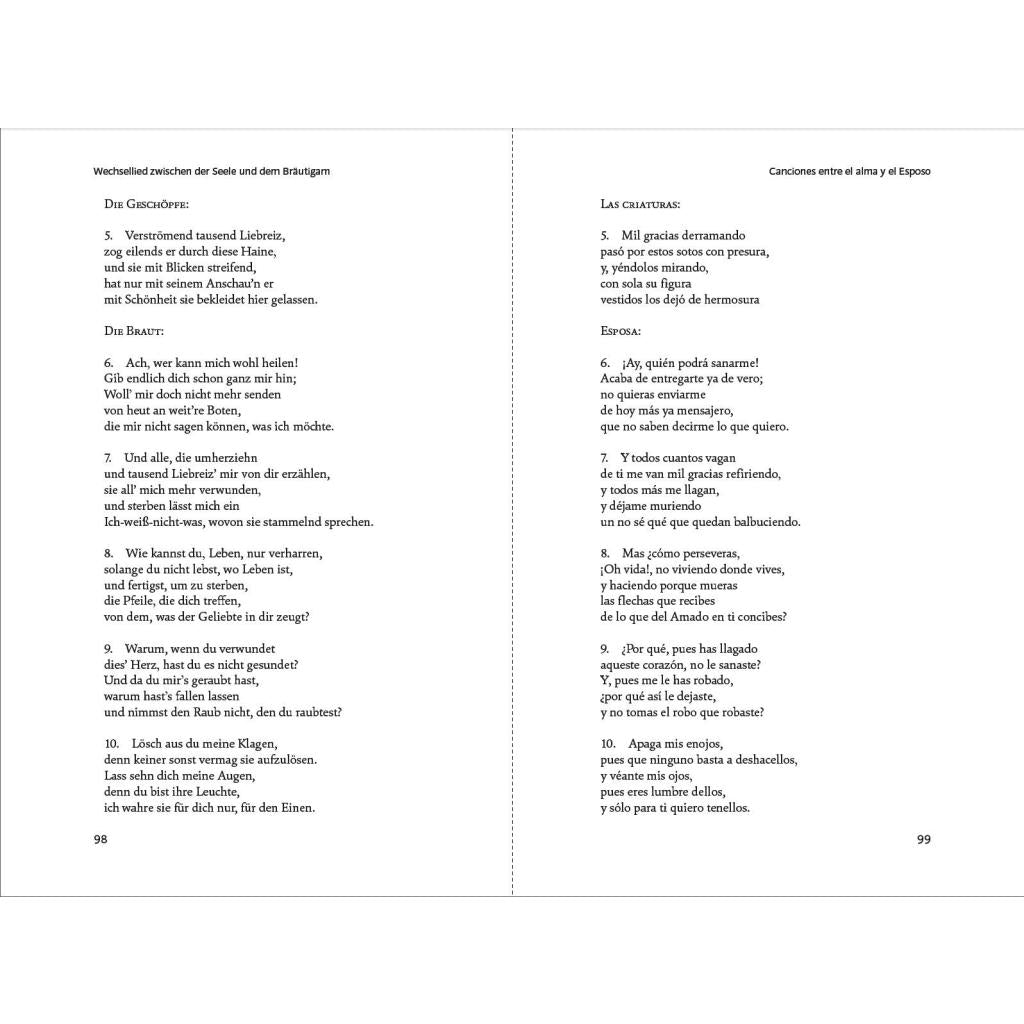 Wechsellied zwischen der Seele und dem Bräutigam

Die Geschöpfe:

5. Verströmend tausend Liebreiz,
zog eilends er durch diese Haine,
und sie mit Blicken streifend,
hat nur mit seinem Anschau'n er
mit Schönheit sie bekleidet hier gelassen.

Die Braut:

6. Ach, wer kann mich wohl heilen!
Gib endlich dich schon ganz mir hin;
Woll' mir doch nicht mehr senden
von heut an weit're Boten,
die mir nicht sagen können, was ich möchte.

7. Und alle, die umherziehn
und tausend Liebreiz' mir von dir erzählen,
sie all' mich mehr verwunden,
und sterben lässt mich ein
Ich-weiß-nicht-was, wovon sie stammelnd sprechen.

8. Wie kannst du, Leben, nur verharren,
solange du nicht lebst, wo Leben ist,
und fertigst, um zu sterben,
die Pfeile, die dich treffen,
von dem, was der Geliebte in dir zeugt?

9. Warum, wenn du verwundet
dies' Herz, hast du es nicht gesundet?
Und da du mir's geraubt hast,
warum hast's fallen lassen
und nimmst den Raub nicht, den du raubtest?

10. Lösch aus du meine Klagen,
denn keiner sonst vermag sie aufzulösen.
Lass sehn dich meine Augen,
denn du bist ihre Leuchte,
ich wahre sie für dich nur, für den Einen.

98

Canciones entre el alma y el Esposo

Las criaturas:

5. Mil gracias derramando
pasó por estos sotos con presura,
y, yéndolos mirando,
con sola su figura
vestidos los dejó de hermosura

Esposa:

6. ¡Ay, quién podrá sanarme!
Acaba de entregarte ya de vero;
no quieras enviarme
de hoy más ya mensajero,
que no saben decirme lo que quiero.

7. Y todos cuantos vagan
de ti me van mil gracias refiriendo,
y todos más me llagan,
y déjame muriendo
un no sé qué que quedan balbuciendo.

8. Mas ¿cómo perseveras,
¡Oh vida!, no viviendo donde vives,
y haciendo porque mueras
las flechas que recibes
de lo que del Amado en ti concibes?

9. ¿Por qué, pues has llagado
aqueste corazón, no le sanaste?
Y, pues me le has robado,
¿por qué así le dejaste,
y no tomas el robo que robaste?

10. Apaga mis enojos,
pues que ninguno basta a deshacellos,
y véante mis ojos,
pues eres lumbre dellos,
y sólo para ti quiero tenellos.

99